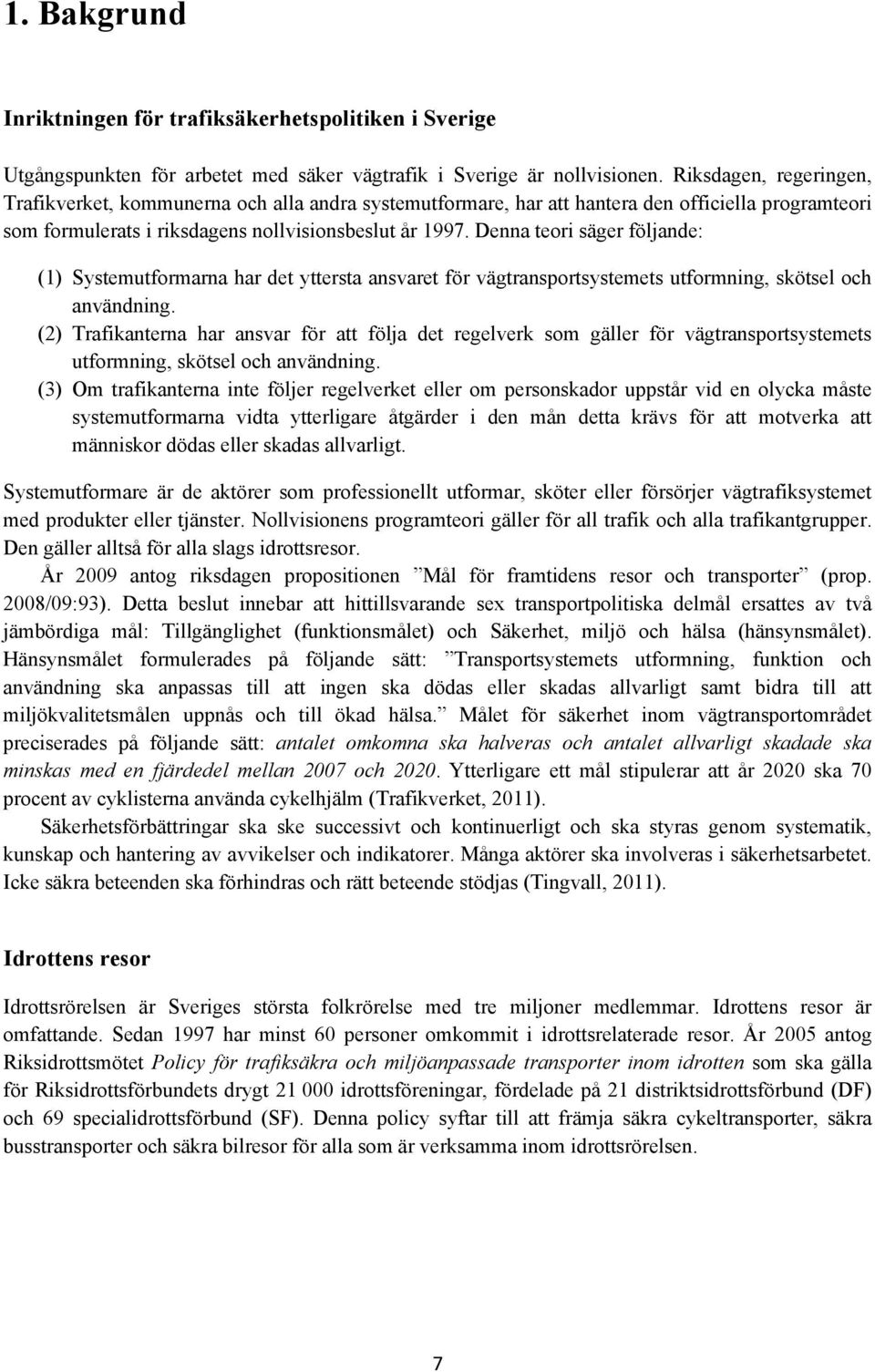 1. Bakgrund

Inriktningen för trafiksäkerhetspolitiken i Sverige

Utgångspunkten för arbetet med säker vägtrafik i Sverige är nollvisionen. Riksdagen, regeringen, Trafikverket, kommunerna och alla andra systemutformare, har att hantera den officiella programteori som formulerats i riksdagens nollvisionsbeslut år 1997. Denna teori säger följande:

(1) Systemutformarna har det yttersta ansvaret för vägtransportsystemets utformning, skötsel och användning.
(2) Trafikanterna har ansvar för att följa det regelverk som gäller för vägtransportsystemets utformning, skötsel och användning.
(3) Om trafikanterna inte följer regelverket eller om personskador uppstår vid en olycka måste systemutformarna vidta ytterligare åtgärder i den mån detta krävs för att motverka att människor dödas eller skadas allvarligt.

Systemutformare är de aktörer som professionellt utformar, sköter eller försörjer vägtrafiksystemet med produkter eller tjänster. Nollvisionens programteori gäller för all trafik och alla trafikantgrupper. Den gäller alltså för alla slags idrottsresor.

År 2009 antog riksdagen propositionen ”Mål för framtidens resor och transporter” (prop. 2008/09:93). Detta beslut innebar att hittillsvarande sex transportpolitiska delmål ersattes av två jämbördiga mål: Tillgänglighet (funktionsmålet) och Säkerhet, miljö och hälsa (hänsynsmålet). Hänsynsmålet formulerades på följande sätt: ”Transportsystemets utformning, funktion och användning ska anpassas till att ingen ska dödas eller skadas allvarligt samt bidra till att miljökvalitetsmålen uppnås och till ökad hälsa.” Målet för säkerhet inom vägtransportområdet preciserades på följande sätt: antalet omkomna ska halveras och antalet allvarligt skadade ska minskas med en fjärdedel mellan 2007 och 2020. Ytterligare ett mål stipulerar att år 2020 ska 70 procent av cyklisterna använda cykelhjälm (Trafikverket, 2011).

Säkerhetsförbättringar ska ske successivt och kontinuerligt och ska styras genom systematik, kunskap och hantering av avvikelser och indikatorer. Många aktörer ska involveras i säkerhetsarbetet. Icke säkra beteenden ska förhindras och rätt beteende stödjas (Tingvall, 2011).

Idrottens resor

Idrottsrörelsen är Sveriges största folkrörelse med tre miljoner medlemmar. Idrottens resor är omfattande. Sedan 1997 har minst 60 personer omkommit i idrottsrelaterade resor. År 2005 antog Riksidrottsmötet Policy för trafiksäkra och miljöanpassade transporter inom idrotten som ska gälla för Riksidrottsförbundets drygt 21 000 idrottsföreningar, fördelade på 21 distriktsidrottsförbund (DF) och 69 specialidrottsförbund (SF). Denna policy syftar till att främja säkra cykeltransporter, säkra busstransporter och säkra bilresor för alla som är verksamma inom idrottsrörelsen.

7